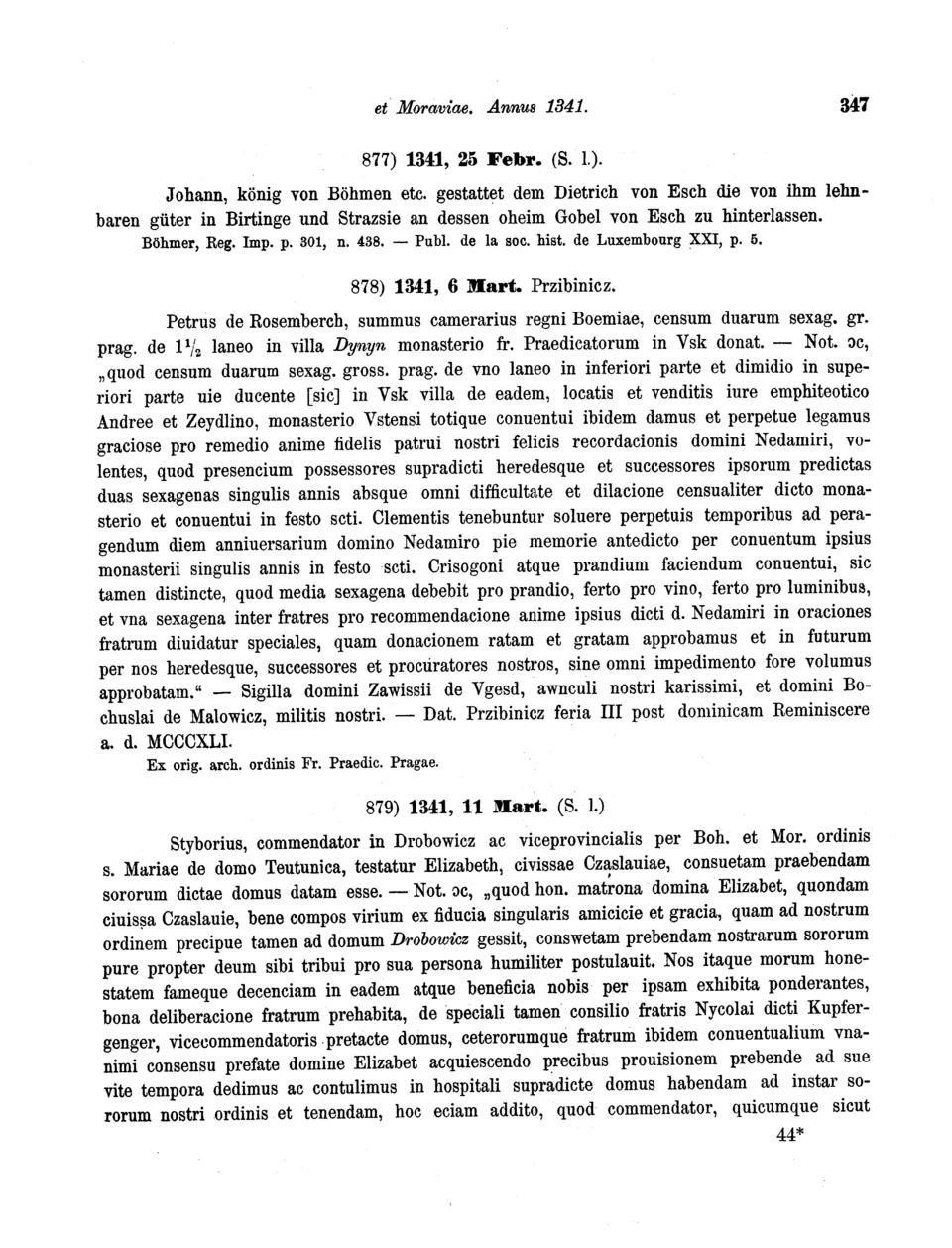 et Moraviae. Annus 1341. 347

877) 1341, 25 Febr. (S. l.).

Johann, könig von Böhmen etc. gestattet dem Dietrich von Esch die von ihm lehnbaren güter in Birtinge und Strazsie an dessen oheim Gobel von Esch zu hinterlassen.
Böhmer, Reg. Imp. p. 301, n. 438. — Publ. de la soc. hist. de Luxembourg XXI, p. 5.

878) 1341, 6 Mart. Przibinicz.

Petrus de Rosemberch, summus camerarius regni Boemiae, censum duarum sexag. gr. prag. de $1\frac{1}{2}$ laneo in villa Dynyn monasterio fr. Praedicatorum in Vsk donat. — Not. ɔc, „quod censum duarum sexag. gross. prag. de vno laneo in inferiori parte et dimidio in superiori parte uie ducente [sic] in Vsk villa de eadem, locatis et venditis iure emphiteotico Andree et Zeydlino, monasterio Vstensi totique conuentui ibidem damus et perpetue legamus graciose pro remedio anime fidelis patrui nostri felicis recordacionis domini Nedamiri, volentes, quod presencium possessores supradicti heredesque et successores ipsorum predictas duas sexagenas singulis annis absque omni difficultate et dilacione censualiter dicto monasterio et conuentui in festo scti. Clementis tenebuntur soluere perpetuis temporibus ad peragendum diem anniuersarium domino Nedamiro pie memorie antedicto per conuentum ipsius monasterii singulis annis in festo scti. Crisogoni atque prandium faciendum conuentui, sic tamen distincte, quod media sexagena debebit pro prandio, ferto pro vino, ferto pro luminibus, et vna sexagena inter fratres pro recommendacione anime ipsius dicti d. Nedamiri in oraciones fratrum diuidatur speciales, quam donacionem ratam et gratam approbamus et in futurum per nos heredesque, successores et procuratores nostros, sine omni impedimento fore volumus approbatam.“ — Sigilla domini Zawissii de Vgesd, awnculi nostri karissimi, et domini Bochuslai de Malowicz, militis nostri. — Dat. Przibinicz feria III post dominicam Reminiscere a. d. MCCCXLI.
Ex orig. arch. ordinis Fr. Praedic. Pragae.

879) 1341, 11 Mart. (S. l.)

Styborius, commendator in Drobowicz ac viceprovincialis per Boh. et Mor. ordinis s. Mariae de domo Teutunica, testatur Elizabeth, civissae Czaslauiae, consuetam praebendam sororum dictae domus datam esse. — Not. ɔc, „quod hon. matrona domina Elizabet, quondam ciuissa Czaslauie, bene compos virium ex fiducia singularis amicicie et gracia, quam ad nostrum ordinem precipue tamen ad domum Drobowicz gessit, conswetam prebendam nostrarum sororum pure propter deum sibi tribui pro sua persona humiliter postulauit. Nos itaque morum honestatem fameque decenciam in eadem atque beneficia nobis per ipsam exhibita ponderantes, bona deliberacione fratrum prehabita, de speciali tamen consilio fratris Nycolai dicti Kupfergenger, vicecommendatoris pretacte domus, ceterorumque fratrum ibidem conuentualium vnanimi consensu prefate domine Elizabet acquiescendo precibus prouisionem prebende ad sue vite tempora dedimus ac contulimus in hospitali supradicte domus habendam ad instar sororum nostri ordinis et tenendam, hoc eciam addito, quod commendator, quicumque sicut
44*